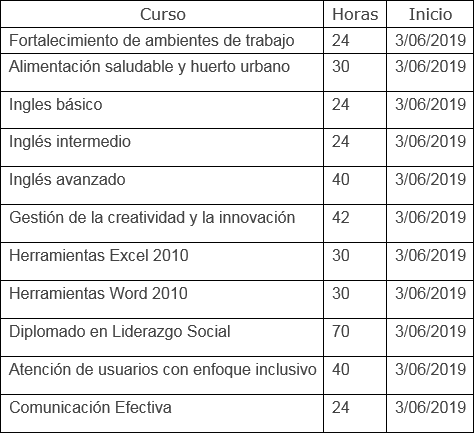 | Curso | Horas | Inicio |
|---|---|---|
| Fortalecimiento de ambientes de trabajo | 24 | 3/06/2019 |
| Alimentación saludable y huerto urbano | 30 | 3/06/2019 |
| Ingles básico | 24 | 3/06/2019 |
| Inglés intermedio | 24 | 3/06/2019 |
| Inglés avanzado | 40 | 3/06/2019 |
| Gestión de la creatividad y la innovación | 42 | 3/06/2019 |
| Herramientas Excel 2010 | 30 | 3/06/2019 |
| Herramientas Word 2010 | 30 | 3/06/2019 |
| Diplomado en Liderazgo Social | 70 | 3/06/2019 |
| Atención de usuarios con enfoque inclusivo | 40 | 3/06/2019 |
| Comunicación Efectiva | 24 | 3/06/2019 |